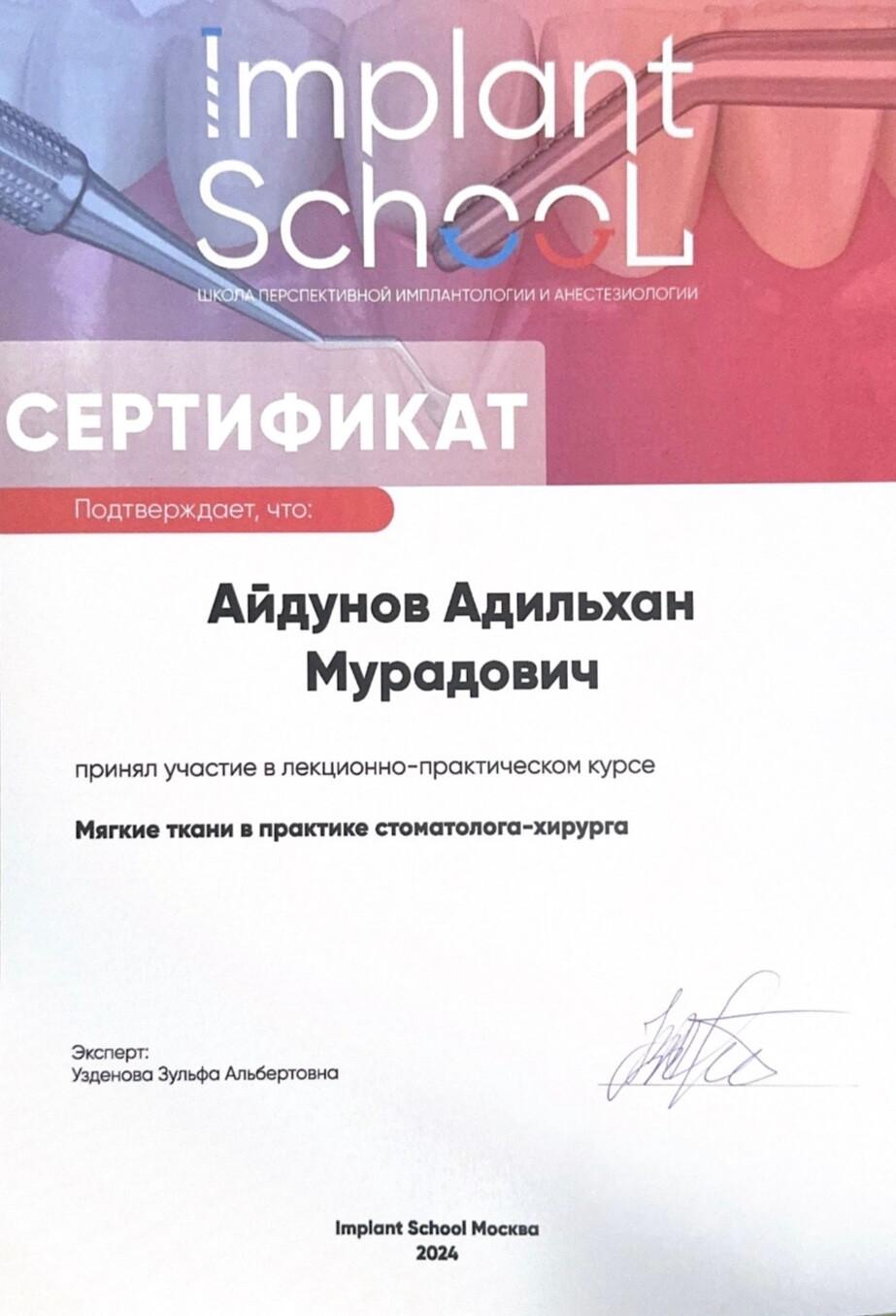 Implant SchooL
ШКОЛА ПЕРСПЕКТИВНОЙ ИМПЛАНТОЛОГИИ И АНЕСТЕЗИОЛОГИИ

СЕРТИФИКАТ

Подтверждает, что:

Айдунов Адильхан Мурадович

принял участие в лекционно-практическом курсе

Мягкие ткани в практике стоматолога-хирурга

Эксперт:
Узденова Зульфа Альбертовна

Implant School Москва
2024